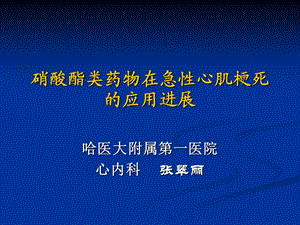 硝酸酯类药物在急性心肌梗死的应用进展

哈医大附属第一医院
心内科　张翠丽